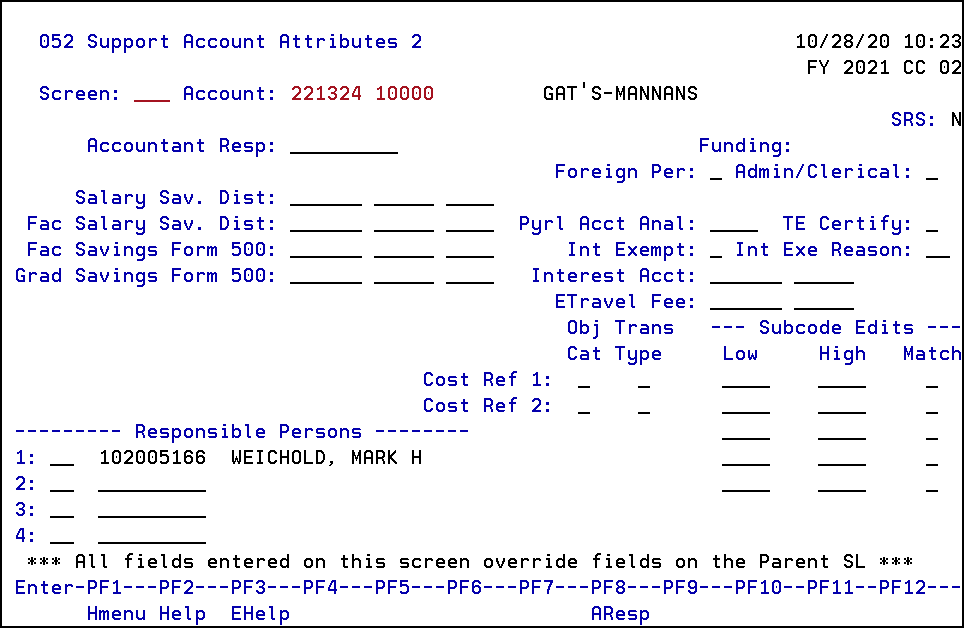 052 Support Account Attributes 2 10/28/20 10:23
FY 2021 CC 02
Screen: ___ Account: 221324 10000 GAT'S-MANNANS
SRS: N
Accountant Resp: _________ Funding:
Foreign Per: _ Admin/Clerical: _
Salary Sav. Dist: ______ _____ ____
Fac Salary Sav. Dist: ______ _____ ____ Pyrl Acct Anal: ____ TE Certify: _
Fac Savings Form 500: ______ _____ ____ Int Exempt: _ Int Exe Reason: __
Grad Savings Form 500: ______ _____ ____ Interest Acct: ______ _____
ETravel Fee: ______ _____
Obj Trans --- Subcode Edits ---
Cat Type Low High Match
Cost Ref 1: _ _ ____ ____ _
Cost Ref 2: _ _ ____ ____ _
--------- Responsible Persons -------- ____ ____ _
1: __ 102005166 WEICHOLD, MARK H ____ ____ _
2: __ _________ ____ ____ _
3: __ _________
4: __ _________
*** All fields entered on this screen override fields on the Parent SL ***
Enter-PF1---PF2---PF3---PF4---PF5---PF6---PF7---PF8---PF9---PF10--PF11--PF12---
Hmenu Help EHelp AResp